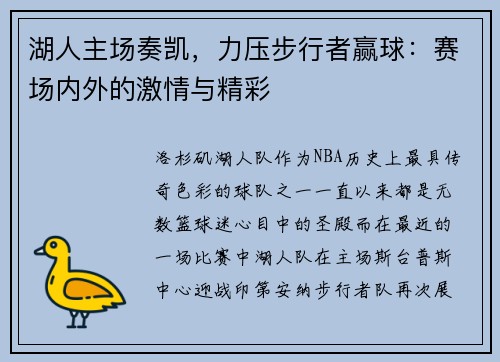 湖人主场奏凯，力压步行者赢球：赛场内外的激情与精彩

洛杉矶湖人队作为NBA历史上最具传奇色彩的球队之一一直以来都是无数篮球迷心目中的圣殿而在最近的一场比赛中湖人队在主场斯台普斯中心迎战印第安纳步行者队再次展